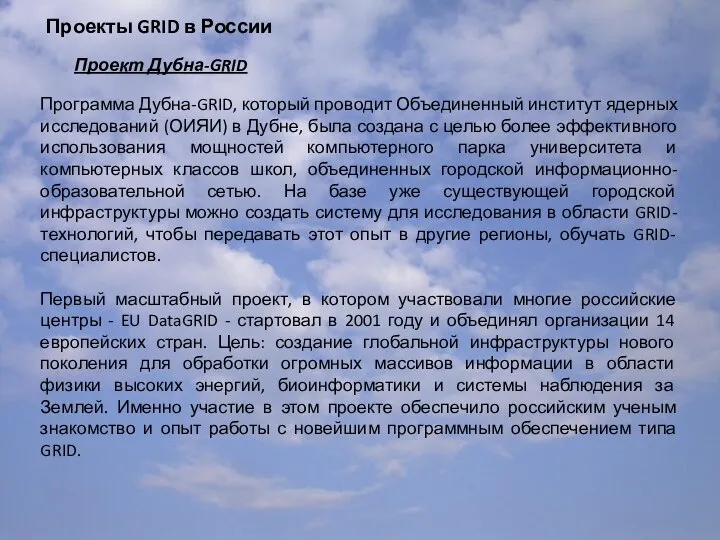 Проекты GRID в России

Проект Дубна-GRID

Программа Дубна-GRID, который проводит Объединенный институт ядерных исследований (ОИЯИ) в Дубне, была создана с целью более эффективного использования мощностей компьютерного парка университета и компьютерных классов школ, объединенных городской информационно-образовательной сетью. На базе уже существующей городской инфраструктуры можно создать систему для исследования в области GRID-технологий, чтобы передавать этот опыт в другие регионы, обучать GRID-специалистов.

Первый масштабный проект, в котором участвовали многие российские центры - EU DataGRID - стартовал в 2001 году и объединял организации 14 европейских стран. Цель: создание глобальной инфраструктуры нового поколения для обработки огромных массивов информации в области физики высоких энергий, биоинформатики и системы наблюдения за Землей. Именно участие в этом проекте обеспечило российским ученым знакомство и опыт работы с новейшим программным обеспечением типа GRID.